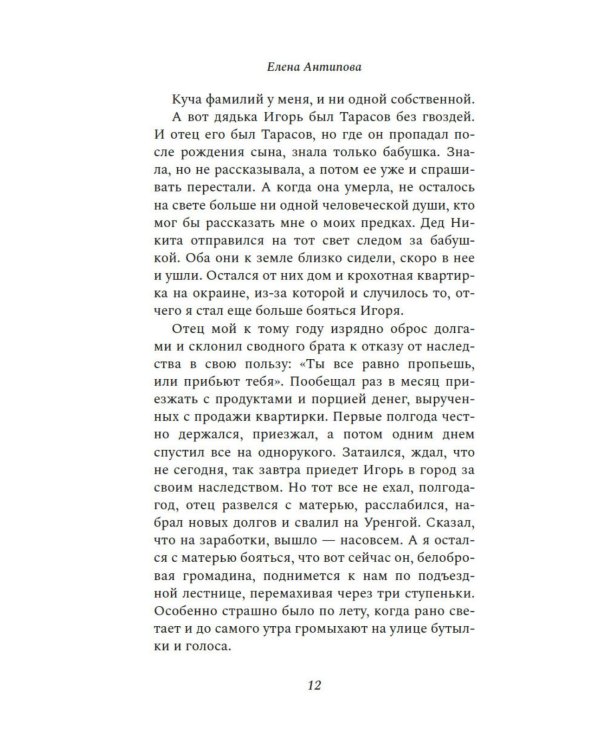 Елена Антипова

Куча фамилий у меня, и ни одной собственной.

А вот дядька Игорь был Тарасов без гвоздей. И отец его был Тарасов, но где он пропадал после рождения сына, знала только бабушка. Знала, но не рассказывала, а потом ее уже и спрашивать перестали. А когда она умерла, не осталось на свете больше ни одной человеческой души, кто мог бы рассказать мне о моих предках. Дед Никита отправился на тот свет следом за бабушкой. Оба они к земле близко сидели, скоро в нее и ушли. Остался от них дом и крохотная квартирка на окраине, из-за которой и случилось то, отчего я стал еще больше бояться Игоря.

Отец мой к тому году изрядно оброс долгами и склонил сводного брата к отказу от наследства в свою пользу: «Ты все равно пропьешь, или прибьют тебя». Пообещал раз в месяц приезжать с продуктами и порцией денег, вырученных с продажи квартирки. Первые полгода честно держался, приезжал, а потом одним днем спустил все на однорукого. Затаился, ждал, что не сегодня, так завтра приедет Игорь в город за своим наследством. Но тот все не ехал, полгода-год, отец развелся с матерью, расслабился, набрал новых долгов и свалил на Уренгой. Сказал, что на заработки, вышло — насовсем. А я остался с матерью бояться, что вот сейчас он, белобровая громадина, поднимется к нам по подъездной лестнице, перемахивая через три ступеньки. Особенно страшно было по лету, когда рано светает и до самого утра громыхают на улице бутылки и голоса.

12